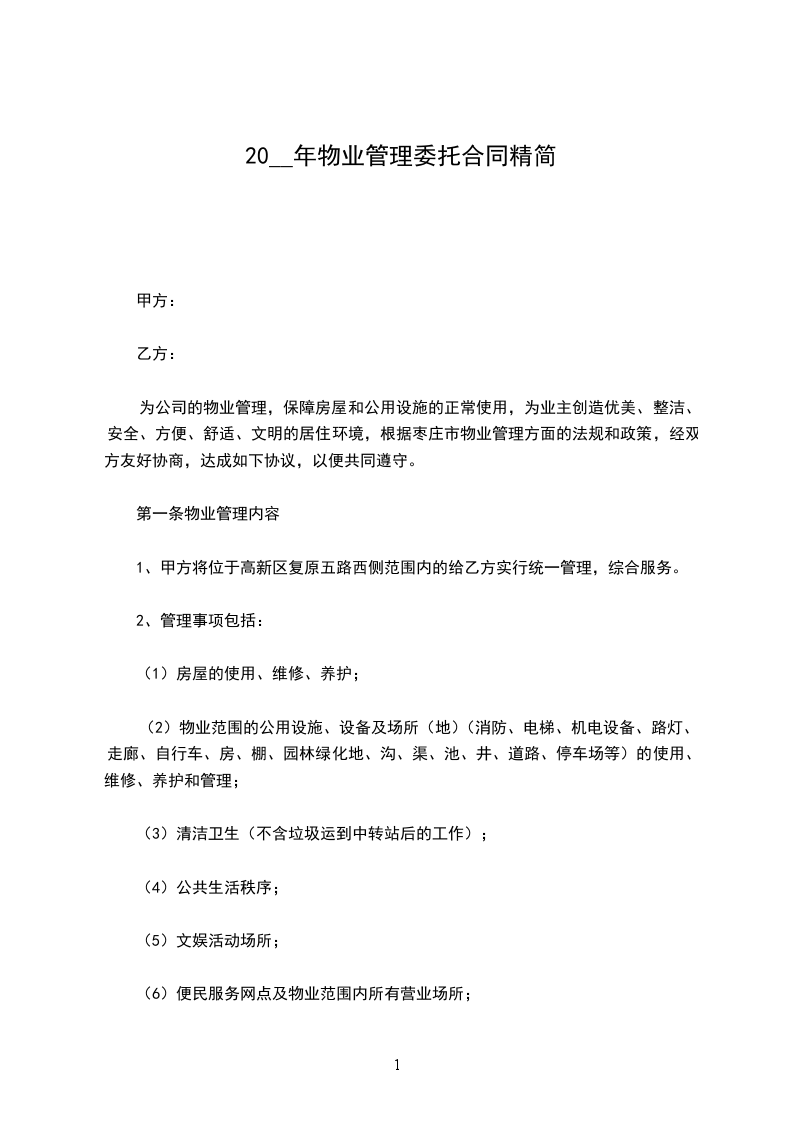 20__年物业管理委托合同精简

甲方：

乙方：

为公司的物业管理，保障房屋和公用设施的正常使用，为业主创造优美、整洁、安全、方便、舒适、文明的居住环境，根据枣庄市物业管理方面的法规和政策，经双方友好协商，达成如下协议，以便共同遵守。

第一条物业管理内容

1、甲方将位于高新区复原五路西侧范围内的给乙方实行统一管理，综合服务。

2、管理事项包括：

（1）房屋的使用、维修、养护；

（2）物业范围的公用设施、设备及场所（地）（消防、电梯、机电设备、路灯、走廊、自行车、房、棚、园林绿化地、沟、渠、池、井、道路、停车场等）的使用、维修、养护和管理；

（3）清洁卫生（不含垃圾运到中转站后的工作）；

（4）公共生活秩序；

（5）文娱活动场所；

（6）便民服务网点及物业范围内所有营业场所；

1